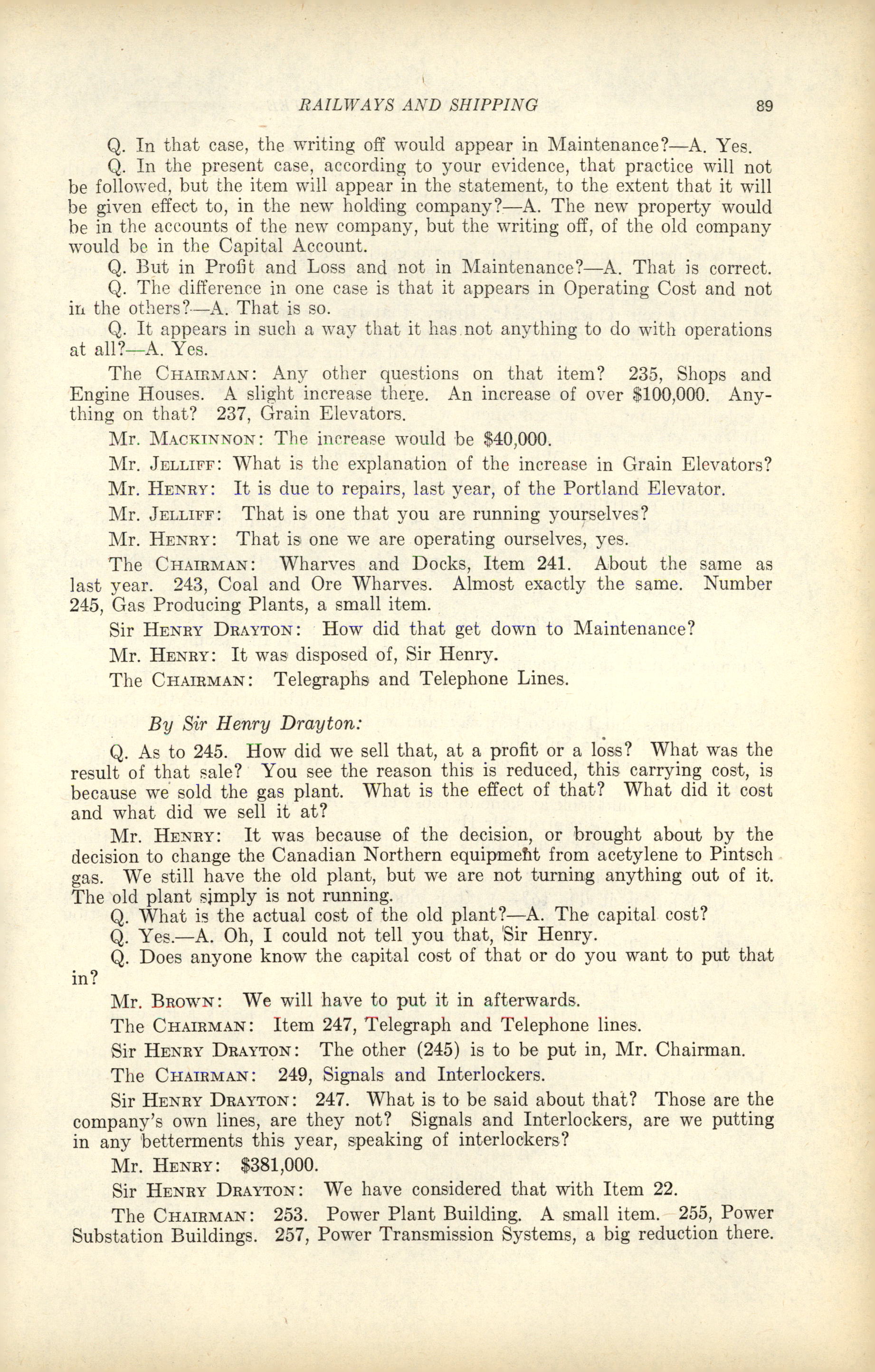 RAILWAYS AND SHIPPING 89

Q. In that case, the writing off would appear in Maintenance?—A. Yes.

Q. In the present case, according to your evidence, that practice will not be followed, but the item will appear in the statement, to the extent that it will be given effect to, in the new holding company?—A. The new property would be in the accounts of the new company, but the writing off, of the old company would be in the Capital Account.

Q. But in Profit and Loss and not in Maintenance?—A. That is correct.

Q. The difference in one case is that it appears in Operating Cost and not in the others?—A. That is so.

Q. It appears in such a way that it has not anything to do with operations at all?—A. Yes.

The CHAIRMAN: Any other questions on that item? 235, Shops and Engine Houses. A slight increase there. An increase of over $100,000. Anything on that? 237, Grain Elevators.

Mr. MACKINNON: The increase would be $40,000.

Mr. JELLIFF: What is the explanation of the increase in Grain Elevators?

Mr. HENRY: It is due to repairs, last year, of the Portland Elevator.

Mr. JELLIFF: That is one that you are running yourselves?

Mr. HENRY: That is one we are operating ourselves, yes.

The CHAIRMAN: Wharves and Docks, Item 241. About the same as last year. 243, Coal and Ore Wharves. Almost exactly the same. Number 245, Gas Producing Plants, a small item.

Sir HENRY DRAYTON: How did that get down to Maintenance?

Mr. HENRY: It was disposed of, Sir Henry.

The CHAIRMAN: Telegraphs and Telephone Lines.

By Sir Henry Drayton:

Q. As to 245. How did we sell that, at a profit or a loss? What was the result of that sale? You see the reason this is reduced, this carrying cost, is because we sold the gas plant. What is the effect of that? What did it cost and what did we sell it at?

Mr. HENRY: It was because of the decision, or brought about by the decision to change the Canadian Northern equipment from acetylene to Pintsch gas. We still have the old plant, but we are not turning anything out of it. The old plant simply is not running.

Q. What is the actual cost of the old plant?—A. The capital cost?

Q. Yes.—A. Oh, I could not tell you that, Sir Henry.

Q. Does anyone know the capital cost of that or do you want to put that in?

Mr. BROWN: We will have to put it in afterwards.

The CHAIRMAN: Item 247, Telegraph and Telephone lines.

Sir HENRY DRAYTON: The other (245) is to be put in, Mr. Chairman.

The CHAIRMAN: 249, Signals and Interlockers.

Sir HENRY DRAYTON: 247. What is to be said about that? Those are the company's own lines, are they not? Signals and Interlockers, are we putting in any betterments this year, speaking of interlockers?

Mr. HENRY: $381,000.

Sir HENRY DRAYTON: We have considered that with Item 22.

The CHAIRMAN: 253. Power Plant Building. A small item. 255, Power Substation Buildings. 257, Power Transmission Systems, a big reduction there.